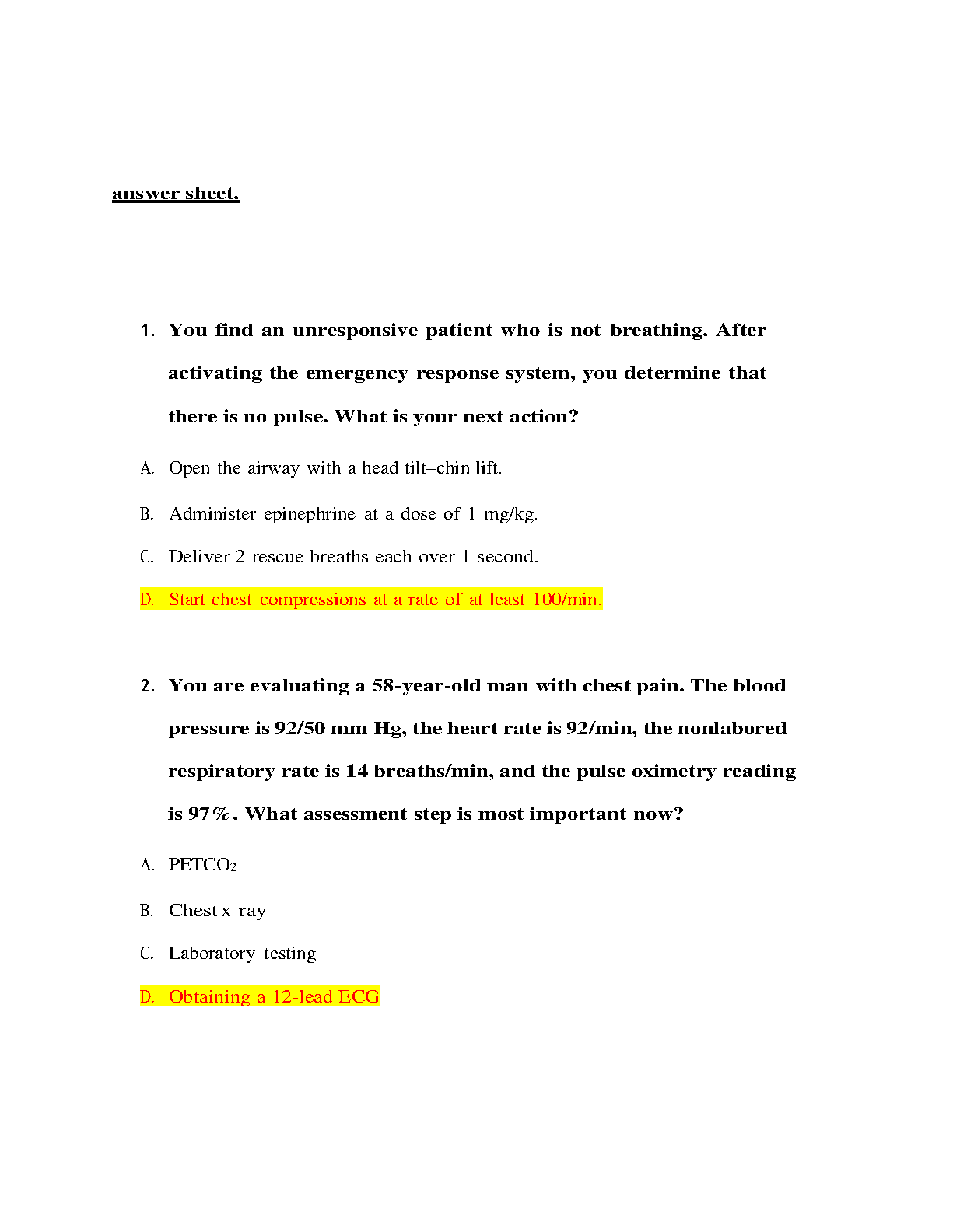 answer sheet.

1. You find an unresponsive patient who is not breathing. After activating the emergency response system, you determine that there is no pulse. What is your next action?

A. Open the airway with a head tilt–chin lift.

B. Administer epinephrine at a dose of 1 mg/kg.

C. Deliver 2 rescue breaths each over 1 second.

D. Start chest compressions at a rate of at least 100/min.

2. You are evaluating a 58-year-old man with chest pain. The blood pressure is 92/50 mm Hg, the heart rate is 92/min, the nonlabored respiratory rate is 14 breaths/min, and the pulse oximetry reading is 97%. What assessment step is most important now?

A. $PETCO_2$

B. Chest x-ray

C. Laboratory testing

D. Obtaining a 12-lead ECG